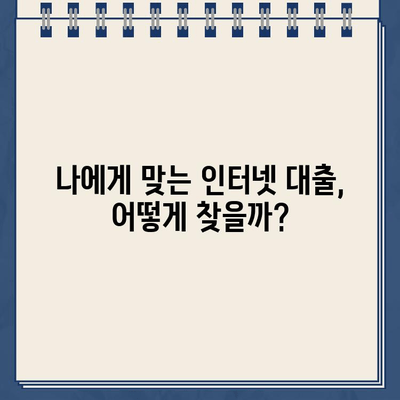 나에게 맞는 인터넷 대출,
어떻게 찾을까?